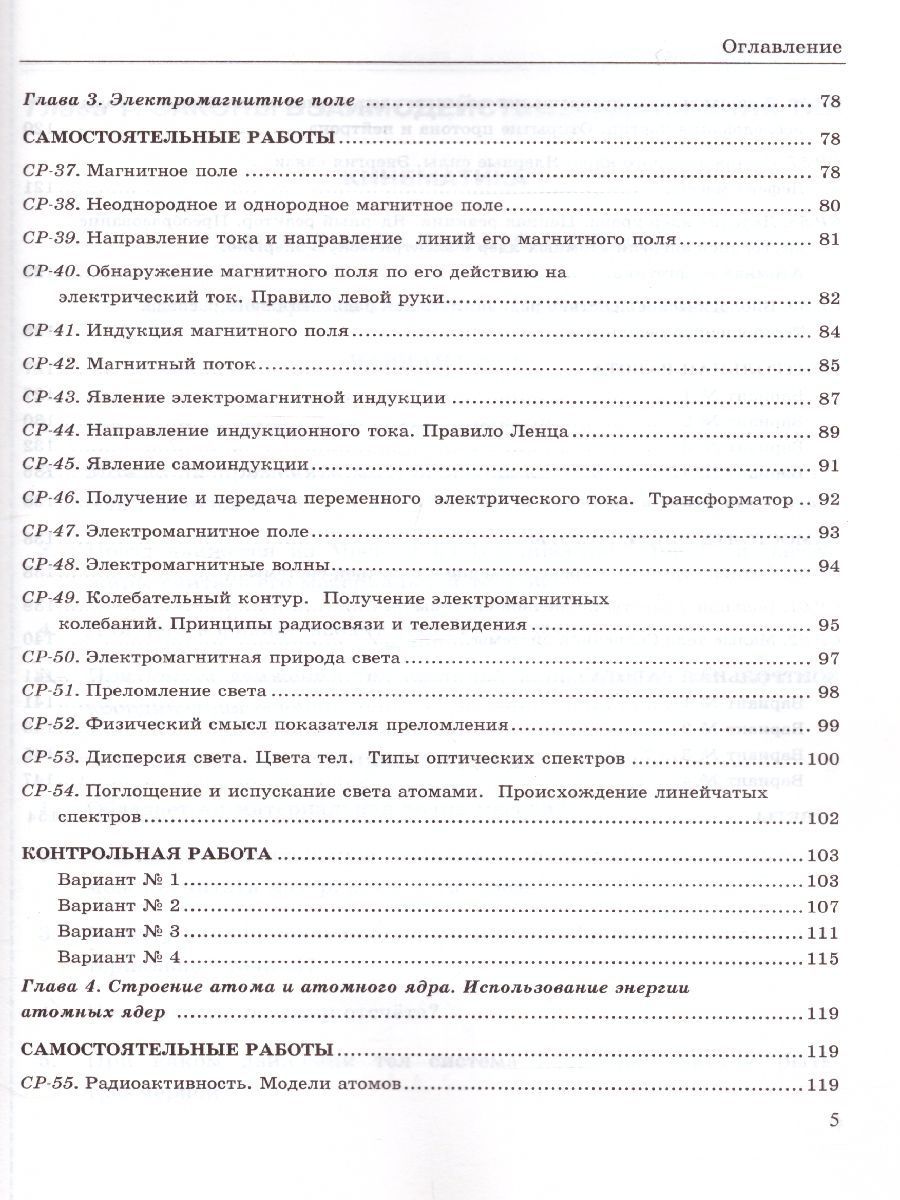 Оглавление

Глава 3. Электромагнитное поле ........ 78

САМОСТОЯТЕЛЬНЫЕ РАБОТЫ ........ 78

СР-37. Магнитное поле ........ 78

СР-38. Неоднородное и однородное магнитное поле ........ 80

СР-39. Направление тока и направление линий его магнитного поля ........ 81

СР-40. Обнаружение магнитного поля по его действию на электрический ток. Правило левой руки ........ 82

СР-41. Индукция магнитного поля ........ 84

СР-42. Магнитный поток ........ 85

СР-43. Явление электромагнитной индукции ........ 87

СР-44. Направление индукционного тока. Правило Ленца ........ 89

СР-45. Явление самоиндукции ........ 91

СР-46. Получение и передача переменного электрического тока. Трансформатор .. 92

СР-47. Электромагнитное поле ........ 93

СР-48. Электромагнитные волны ........ 94

СР-49. Колебательный контур. Получение электромагнитных колебаний. Принципы радиосвязи и телевидения ........ 95

СР-50. Электромагнитная природа света ........ 97

СР-51. Преломление света ........ 98

СР-52. Физический смысл показателя преломления ........ 99

СР-53. Дисперсия света. Цвета тел. Типы оптических спектров ........ 100

СР-54. Поглощение и испускание света атомами. Происхождение линейчатых спектров ........ 102

КОНТРОЛЬНАЯ РАБОТА ........ 103

Вариант № 1 ........ 103

Вариант № 2 ........ 107

Вариант № 3 ........ 111

Вариант № 4 ........ 115

Глава 4. Строение атома и атомного ядра. Использование энергии атомных ядер ........ 119

САМОСТОЯТЕЛЬНЫЕ РАБОТЫ ........ 119

СР-55. Радиоактивность. Модели атомов ........ 119

5